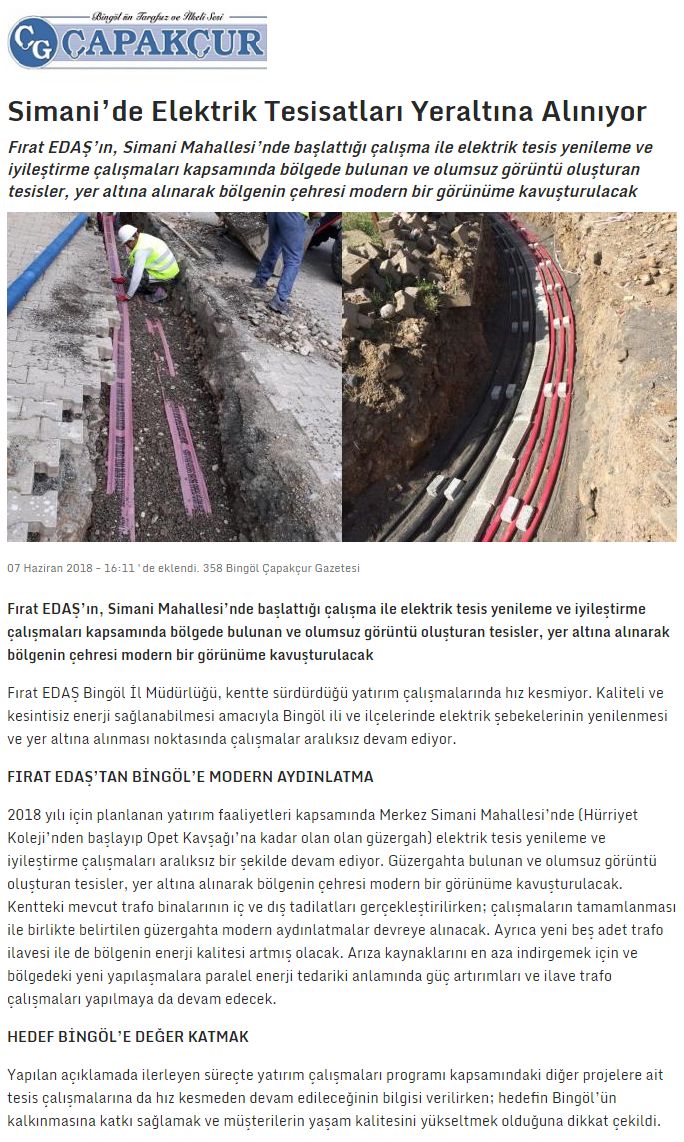 Bingöl'ün Tarafsız ve İlkeli Sesi
ÇG ÇAPAKÇUR

Simani'de Elektrik Tesisatları Yeraltına Alınıyor

Fırat EDAŞ'ın, Simani Mahallesi'nde başlattığı çalışma ile elektrik tesis yenileme ve iyileştirme çalışmaları kapsamında bölgede bulunan ve olumsuz görüntü oluşturan tesisler, yer altına alınarak bölgenin çehresi modern bir görünüme kavuşturulacak

07 Haziran 2018 - 16:11 'de eklendi. 358 Bingöl Çapakçur Gazetesi

Fırat EDAŞ'ın, Simani Mahallesi'nde başlattığı çalışma ile elektrik tesis yenileme ve iyileştirme çalışmaları kapsamında bölgede bulunan ve olumsuz görüntü oluşturan tesisler, yer altına alınarak bölgenin çehresi modern bir görünüme kavuşturulacak

Fırat EDAŞ Bingöl İl Müdürlüğü, kentte sürdürdüğü yatırım çalışmalarında hız kesmiyor. Kaliteli ve kesintisiz enerji sağlanabilmesi amacıyla Bingöl ili ve ilçelerinde elektrik şebekelerinin yenilenmesi ve yer altına alınması noktasında çalışmalar aralıksız devam ediyor.

FIRAT EDAŞ'TAN BİNGÖL'E MODERN AYDINLATMA

2018 yılı için planlanan yatırım faaliyetleri kapsamında Merkez Simani Mahallesi'nde (Hürriyet Koleji'nden başlayıp Opet Kavşağı'na kadar olan olan güzergah) elektrik tesis yenileme ve iyileştirme çalışmaları aralıksız bir şekilde devam ediyor. Güzergahta bulunan ve olumsuz görüntü oluşturan tesisler, yer altına alınarak bölgenin çehresi modern bir görünüme kavuşturulacak. Kentteki mevcut trafo binalarının iç ve dış tadilatları gerçekleştirilirken; çalışmaların tamamlanması ile birlikte belirtilen güzergahta modern aydınlatmalar devreye alınacak. Ayrıca yeni beş adet trafo ilavesi ile de bölgenin enerji kalitesi artmış olacak. Arıza kaynaklarını en aza indirgemek için ve bölgedeki yeni yapılaşmalara paralel enerji tedariki anlamında güç artırımları ve ilave trafo çalışmaları yapılmaya da devam edecek.

HEDEF BİNGÖL'E DEĞER KATMAK

Yapılan açıklamada ilerleyen süreçte yatırım çalışmaları programı kapsamındaki diğer projelere ait tesis çalışmalarına da hız kesmeden devam edileceğinin bilgisi verilirken; hedefin Bingöl'ün kalkınmasına katkı sağlamak ve müşterilerin yaşam kalitesini yükseltmek olduğuna dikkat çekildi.